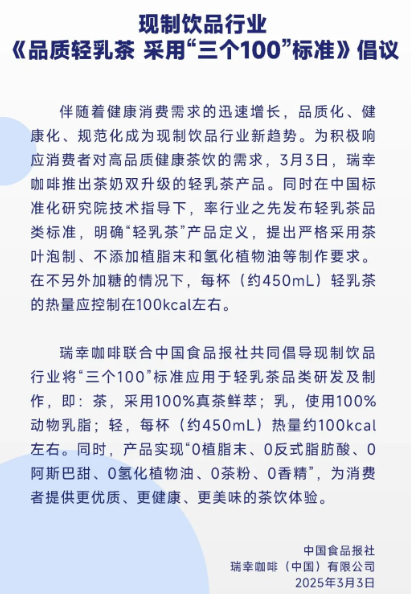 现制饮品行业
《品质轻乳茶 采用“三个100”标准》倡议

伴随着健康消费需求的迅速增长，品质化、健康化、规范化成为现制饮品行业新趋势。为积极响应消费者对高品质健康茶饮的需求，3月3日，瑞幸咖啡推出茶奶双升级的轻乳茶产品。同时在中国标准化研究院技术指导下，率行业之先发布轻乳茶品类标准，明确“轻乳茶”产品定义，提出严格采用茶叶泡制、不添加植脂末和氢化植物油等制作要求。在不另外加糖的情况下，每杯（约450mL）轻乳茶的热量应控制在100kcal左右。

瑞幸咖啡联合中国食品报社共同倡导现制饮品行业将“三个100”标准应用于轻乳茶品类研发及制作，即：茶，采用100%真茶鲜萃；乳，使用100%动物乳脂；轻，每杯（约450mL）热量约100kcal左右。同时，产品实现“0植脂末、0反式脂肪酸、0阿斯巴甜、0氢化植物油、0茶粉、0香精”，为消费者提供更优质、更健康、更美味的茶饮体验。

中国食品报社
瑞幸咖啡（中国）有限公司
2025年3月3日